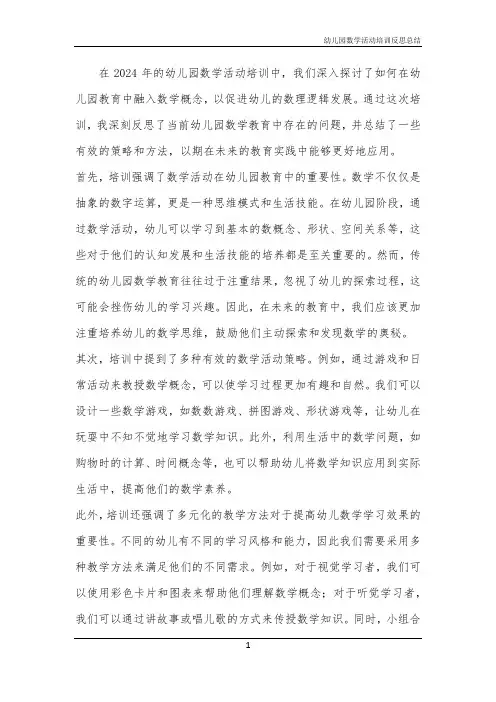 幼儿园数学活动培训反思总结

在 2024 年的幼儿园数学活动培训中，我们深入探讨了如何在幼儿园教育中融入数学概念，以促进幼儿的数理逻辑发展。通过这次培训，我深刻反思了当前幼儿园数学教育中存在的问题，并总结了一些有效的策略和方法，以期在未来的教育实践中能够更好地应用。

首先，培训强调了数学活动在幼儿园教育中的重要性。数学不仅仅是抽象的数字运算，更是一种思维模式和生活技能。在幼儿园阶段，通过数学活动，幼儿可以学习到基本的数概念、形状、空间关系等，这些对于他们的认知发展和生活技能的培养都是至关重要的。然而，传统的幼儿园数学教育往往过于注重结果，忽视了幼儿的探索过程，这可能会挫伤幼儿的学习兴趣。因此，在未来的教育中，我们应该更加注重培养幼儿的数学思维，鼓励他们主动探索和发现数学的奥秘。

其次，培训中提到了多种有效的数学活动策略。例如，通过游戏和日常活动来教授数学概念，可以使学习过程更加有趣和自然。我们可以设计一些数学游戏，如数数游戏、拼图游戏、形状游戏等，让幼儿在玩耍中不知不觉地学习数学知识。此外，利用生活中的数学问题，如购物时的计算、时间概念等，也可以帮助幼儿将数学知识应用到实际生活中，提高他们的数学素养。

此外，培训还强调了多元化的教学方法对于提高幼儿数学学习效果的重要性。不同的幼儿有不同的学习风格和能力，因此我们需要采用多种教学方法来满足他们的不同需求。例如，对于视觉学习者，我们可以使用彩色卡片和图表来帮助他们理解数学概念；对于听觉学习者，我们可以通过讲故事或唱儿歌的方式来传授数学知识。同时，小组合

1